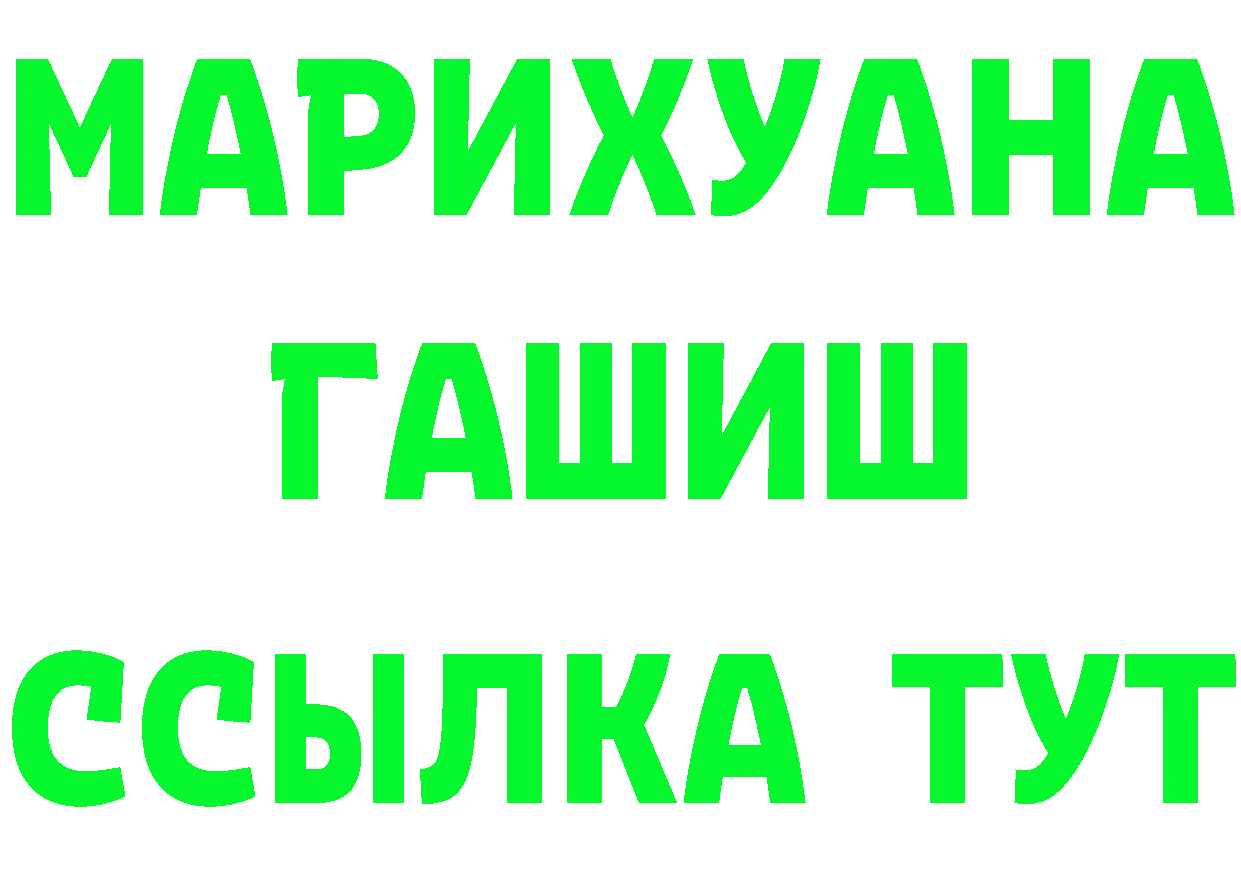 МАРИХУАНА
ГАШИШ
ССЫЛКА ТУТ